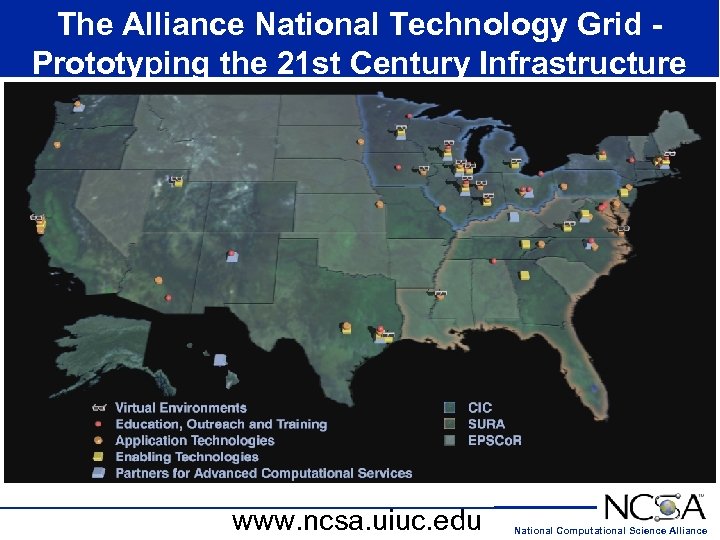 The Alliance National Technology Grid - Prototyping the 21st Century Infrastructure

Virtual Environments
Education, Outreach and Training
Application Technologies
Enabling Technologies
Partners for Advanced Computational Services

CIC
SURA
EPSCoR

www.ncsa.uiuc.edu

NCSA™
National Computational Science Alliance